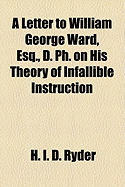 A Letter to William George Ward, Esq., D. Ph. on His Theory of Infallible Instruction

H. I. D. Ryder